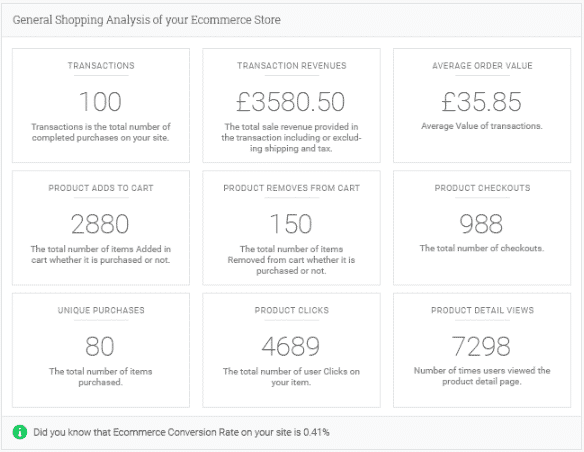 General Shopping Analysis of your Ecommerce Store

TRANSACTIONS

100

Transactions is the total number of completed purchases on your site.

TRANSACTION REVENUES

£3580.50

The total sale revenue provided in the transaction including or excluding shipping and tax.

AVERAGE ORDER VALUE

£35.85

Average Value of transactions.

PRODUCT ADDS TO CART

2880

The total number of items Added in cart whether it is purchased or not.

PRODUCT REMOVES FROM CART

150

The total number of items Removed from cart whether it is purchased or not.

PRODUCT CHECKOUTS

988

The total number of checkouts.

UNIQUE PURCHASES

80

The total number of items purchased.

PRODUCT CLICKS

4689

The total number of user Clicks on your item.

PRODUCT DETAIL VIEWS

7298

Number of times users viewed the product detail page.

Did you know that Ecommerce Conversion Rate on your site is 0.41%